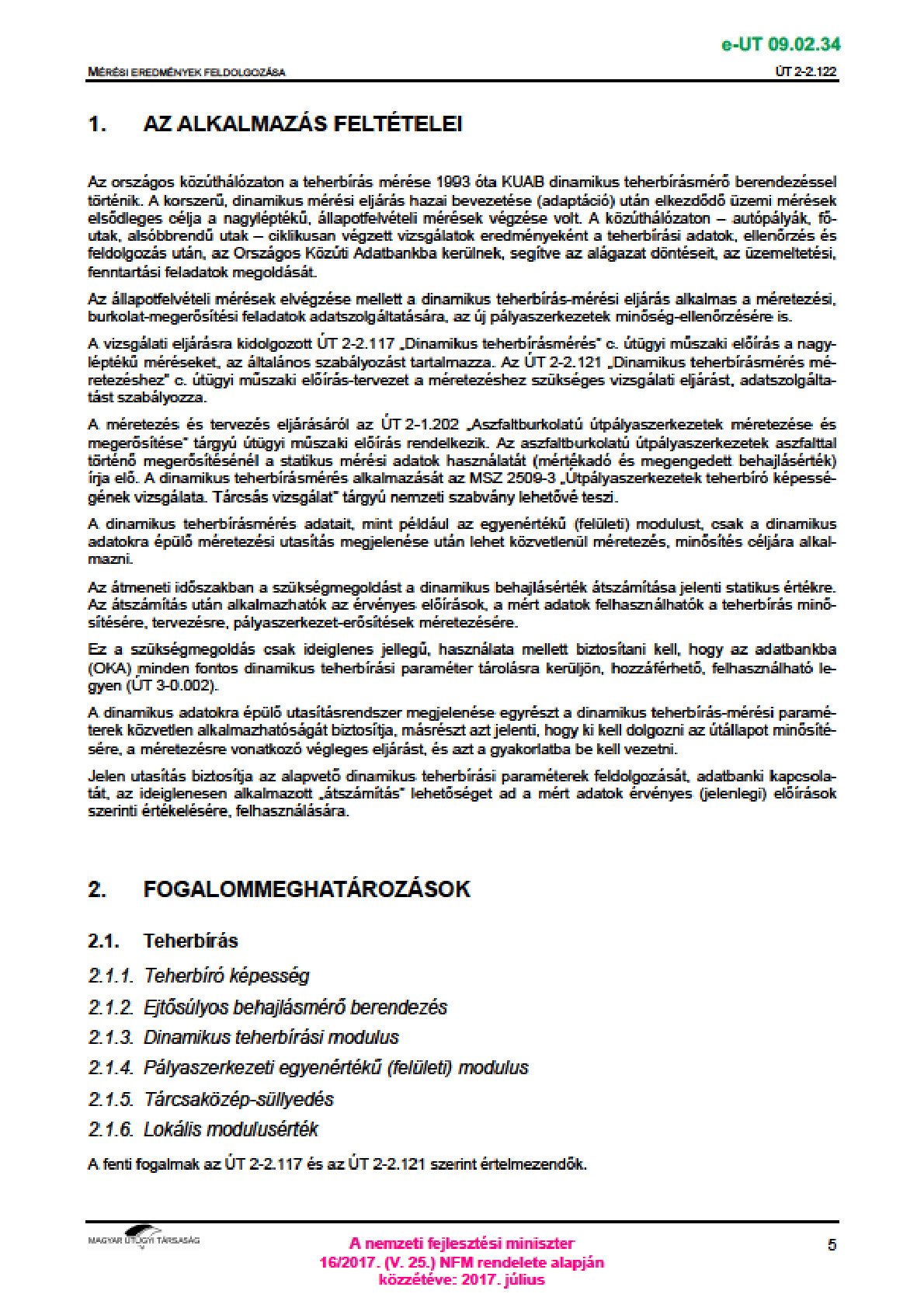 e-UT 09.02.34

MÉRÉSI EREDMÉNYEK FELDOLGOZÁSA

ÚT 2-2.122

1. AZ ALKALMAZÁS FELTÉTELEI

Az országos közúthálózaton a teherbírás mérése 1993 óta KUAB dinamikus teherbírásmérő berendezéssel történik. A korszerű, dinamikus mérési eljárás hazai bevezetése (adaptáció) után elkezdődő üzemi mérések elsődleges célja a nagyléptékű, állapotfelvételi mérések végzése volt. A közúthálózaton – autópályák, főutak, alsóbbrendű utak – ciklikusan végzett vizsgálatok eredményeként a teherbírási adatok, ellenőrzés és feldolgozás után, az Országos Közúti Adatbankba kerülnek, segítve az alágazat döntéseit, az üzemeltetési, fenntartási feladatok megoldását.

Az állapotfelvételi mérések elvégzése mellett a dinamikus teherbírás-mérési eljárás alkalmas a méretezési, burkolat-megerősítési feladatok adatszolgáltatására, az új pályaszerkezetek minőség-ellenőrzésére is.

A vizsgálati eljárásra kidolgozott ÚT 2-2.117 „Dinamikus teherbírásmérés" c. útügyi műszaki előírás a nagyléptékű méréseket, az általános szabályozást tartalmazza. Az ÚT 2-2.121 „Dinamikus teherbírásmérés méretezéshez" c. útügyi műszaki előírás-tervezet a méretezéshez szükséges vizsgálati eljárást, adatszolgáltatást szabályozza.

A méretezés és tervezés eljárásáról az ÚT 2-1.202 „Aszfaltburkolatú útpályaszerkezetek méretezése és megerősítése" tárgyú útügyi műszaki előírás rendelkezik. Az aszfaltburkolatú útpályaszerkezetek aszfalttal történő megerősítésénél a statikus mérési adatok használatát (mértékadó és megengedett behajlásérték) írja elő. A dinamikus teherbírásmérés alkalmazását az MSZ 2509-3 „Útpályaszerkezetek teherbíró képességének vizsgálata. Tárcsás vizsgálat" tárgyú nemzeti szabvány lehetővé teszi.

A dinamikus teherbírásmérés adatait, mint például az egyenértékű (felületi) modulust, csak a dinamikus adatokra épülő méretezési utasítás megjelenése után lehet közvetlenül méretezés, minősítés céljára alkalmazni.

Az átmeneti időszakban a szükségmegoldást a dinamikus behajlásérték átszámítása jelenti statikus értékre. Az átszámítás után alkalmazhatók az érvényes előírások, a mért adatok felhasználhatók a teherbírás minősítésére, tervezésre, pályaszerkezet-erősítések méretezésére.

Ez a szükségmegoldás csak ideiglenes jellegű, használata mellett biztosítani kell, hogy az adatbankba (OKA) minden fontos dinamikus teherbírási paraméter tárolásra kerüljön, hozzáférhető, felhasználható legyen (ÚT 3-0.002).

A dinamikus adatokra épülő utasításrendszer megjelenése egyrészt a dinamikus teherbírás-mérési paraméterek közvetlen alkalmazhatóságát biztosítja, másrészt azt jelenti, hogy ki kell dolgozni az útállapot minősítésére, a méretezésre vonatkozó végleges eljárást, és azt a gyakorlatba be kell vezetni.

Jelen utasítás biztosítja az alapvető dinamikus teherbírási paraméterek feldolgozását, adatbanki kapcsolatát, az ideiglenesen alkalmazott „átszámítás" lehetőséget ad a mért adatok érvényes (jelenlegi) előírások szerinti értékelésére, felhasználására.

2. FOGALOMMEGHATÁROZÁSOK

2.1. Teherbírás

2.1.1. Teherbíró képesség

2.1.2. Ejtősúlyos behajlásmérő berendezés

2.1.3. Dinamikus teherbírási modulus

2.1.4. Pályaszerkezeti egyenértékű (felületi) modulus

2.1.5. Tárcsaközép-süllyedés

2.1.6. Lokális modulusérték

A fenti fogalmak az ÚT 2-2.117 és az ÚT 2-2.121 szerint értelmezendők.

MAGYAR ÚTÜGYI TÁRSASÁG

A nemzeti fejlesztési miniszter
16/2017. (V. 25.) NFM rendelete alapján
közzétéve: 2017. július

5